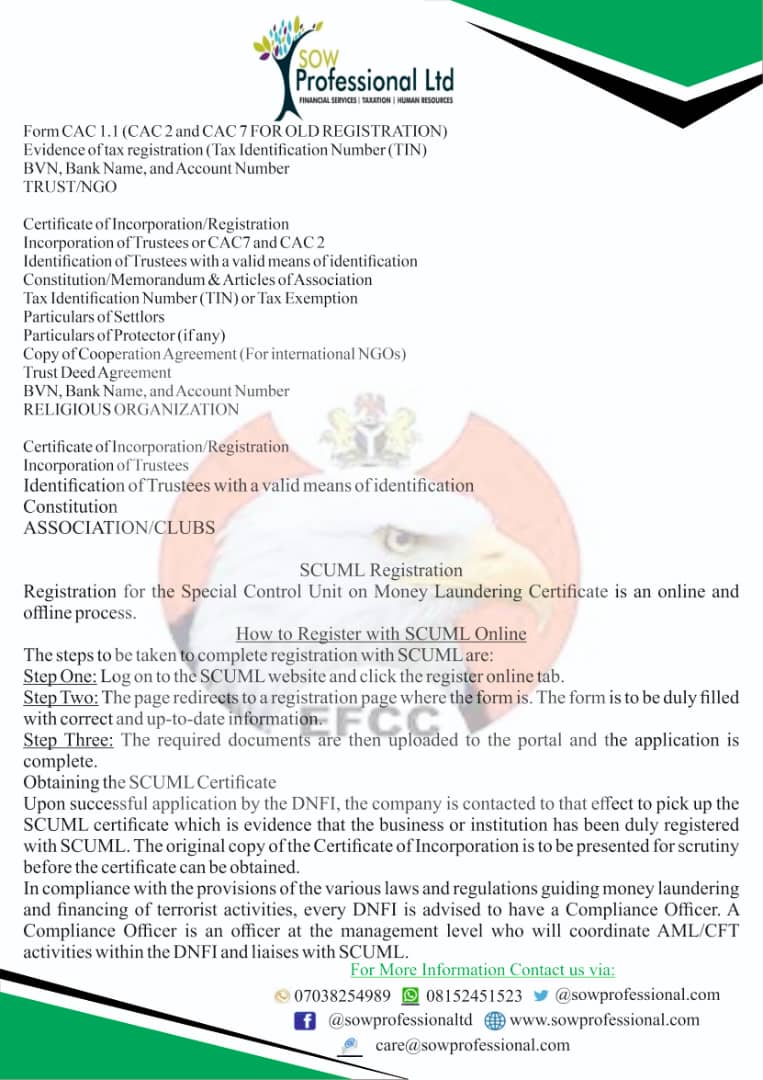 SOW Professional Ltd
FINANCIAL SERVICES | TAXATION | HUMAN RESOURCES

Form CAC 1.1 (CAC 2 and CAC 7 FOR OLD REGISTRATION)
Evidence of tax registration (Tax Identification Number (TIN)
BVN, Bank Name, and Account Number
TRUST/NGO

Certificate of Incorporation/Registration
Incorporation of Trustees or CAC7 and CAC 2
Identification of Trustees with a valid means of identification
Constitution/Memorandum & Articles of Association
Tax Identification Number (TIN) or Tax Exemption
Particulars of Settlors
Particulars of Protector (if any)
Copy of Cooperation Agreement (For international NGOs)
Trust Deed Agreement
BVN, Bank Name, and Account Number
RELIGIOUS ORGANIZATION

Certificate of Incorporation/Registration
Incorporation of Trustees
Identification of Trustees with a valid means of identification
Constitution
ASSOCIATION/CLUBS

SCUML Registration
Registration for the Special Control Unit on Money Laundering Certificate is an online and offline process.

How to Register with SCUML Online
The steps to be taken to complete registration with SCUML are:
Step One: Log on to the SCUML website and click the register online tab.
Step Two: The page redirects to a registration page where the form is. The form is to be duly filled with correct and up-to-date information.
Step Three: The required documents are then uploaded to the portal and the application is complete.
Obtaining the SCUML Certificate
Upon successful application by the DNFI, the company is contacted to that effect to pick up the SCUML certificate which is evidence that the business or institution has been duly registered with SCUML. The original copy of the Certificate of Incorporation is to be presented for scrutiny before the certificate can be obtained.
In compliance with the provisions of the various laws and regulations guiding money laundering and financing of terrorist activities, every DNFI is advised to have a Compliance Officer. A Compliance Officer is an officer at the management level who will coordinate AML/CFT activities within the DNFI and liaises with SCUML.

EFCC

For More Information Contact us via:
07038254989 08152451523 @sowprofessional.com
@sowprofessionaltd www.sowprofessional.com
care@sowprofessional.com